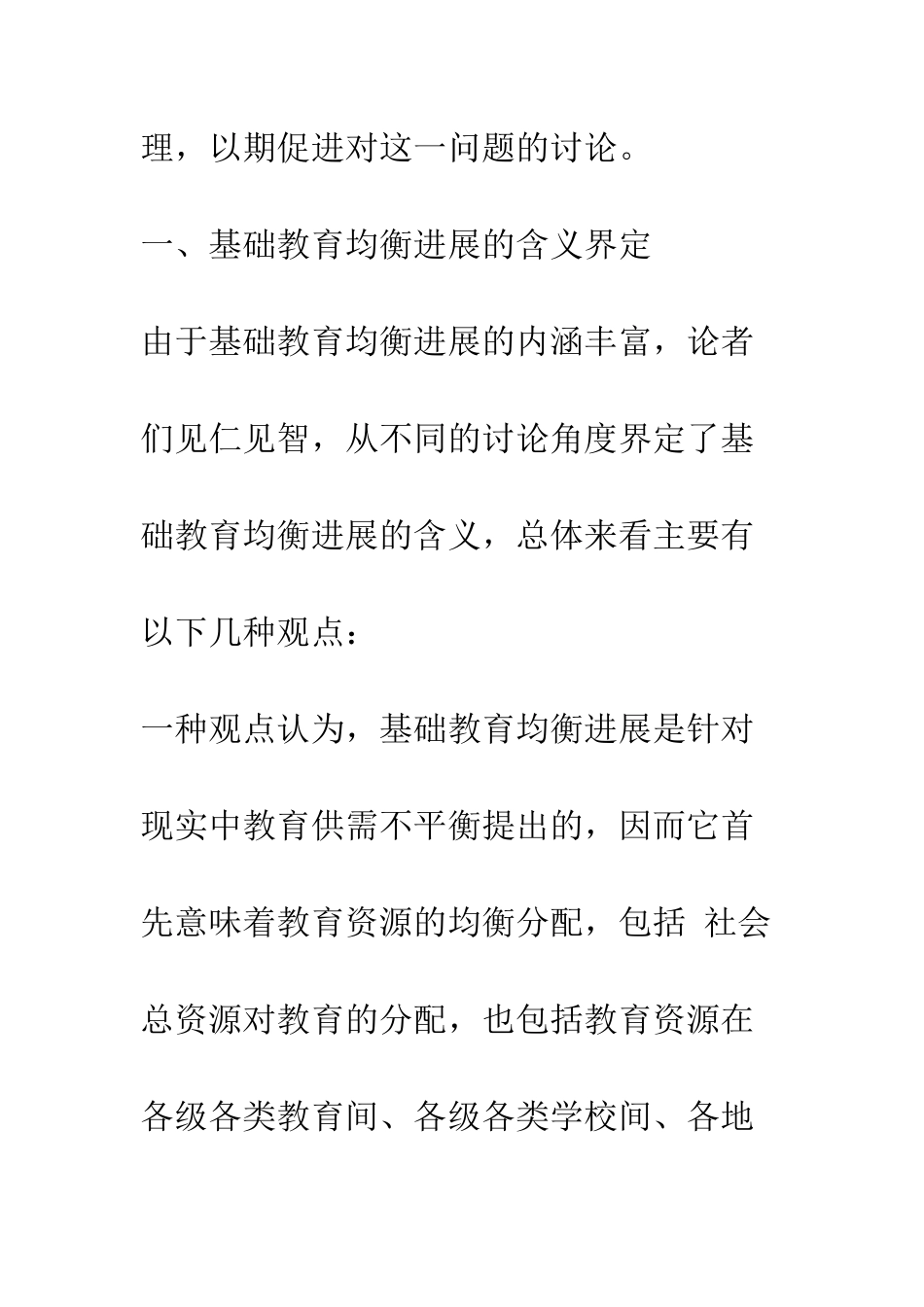 理，以期促进对这一问题的讨论。

一、基础教育均衡进展的含义界定

由于基础教育均衡进展的内涵丰富，论者们见仁见智，从不同的讨论角度界定了基础教育均衡进展的含义，总体来看主要有以下几种观点：

一种观点认为，基础教育均衡进展是针对现实中教育供需不平衡提出的，因而它首先意味着教育资源的均衡分配，包括 社会总资源对教育的分配，也包括教育资源在各级各类教育间、各级各类学校间、各地